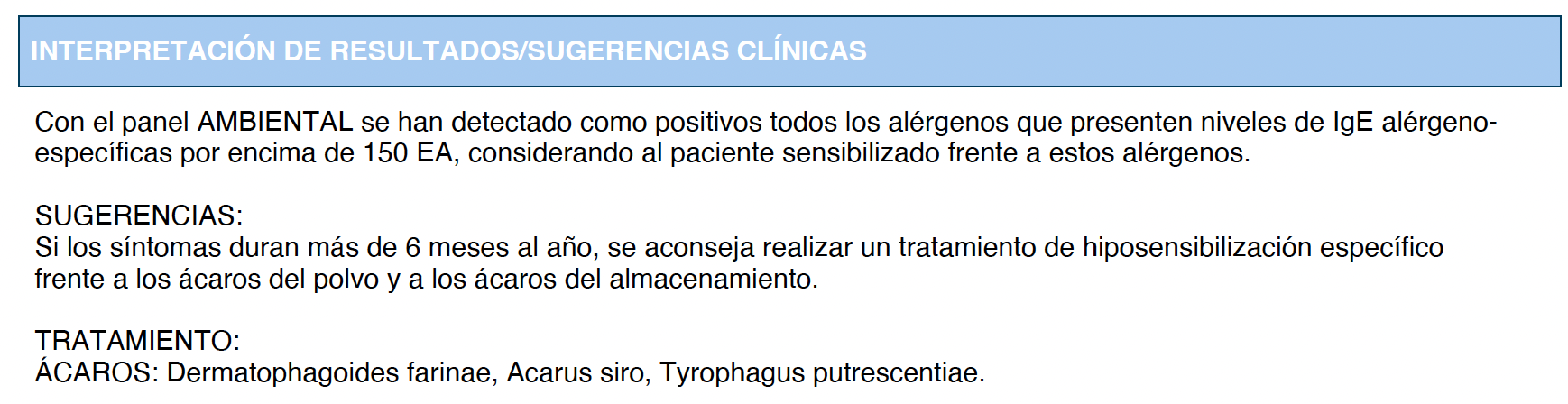 INTERPRETACIÓN DE RESULTADOS/SUGERENCIAS CLÍNICAS

Con el panel AMBIENTAL se han detectado como positivos todos los alérgenos que presenten niveles de IgE alérgeno-específicas por encima de 150 EA, considerando al paciente sensibilizado frente a estos alérgenos.

SUGERENCIAS:
Si los síntomas duran más de 6 meses al año, se aconseja realizar un tratamiento de hiposensibilización específico frente a los ácaros del polvo y a los ácaros del almacenamiento.

TRATAMIENTO:
ÁCAROS: Dermatophagoides farinae, Acarus siro, Tyrophagus putrescentiae.